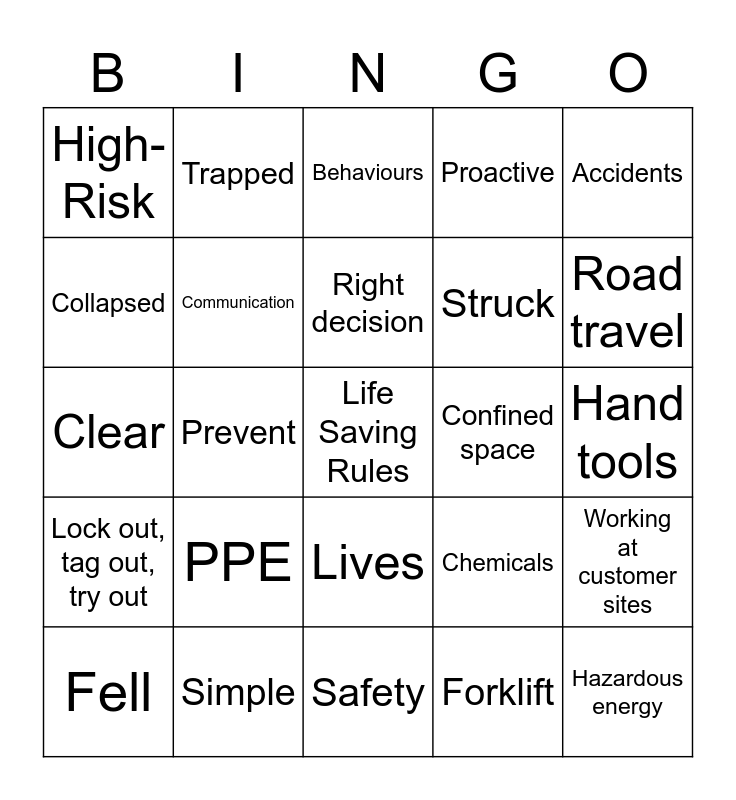 | B | I | N | G | O |
|---|---|---|---|---|
| High-Risk | Trapped | Behaviours | Proactive | Accidents |
| Collapsed | Communication | Right decision | Struck | Road travel |
| Clear | Prevent | Life Saving Rules | Confined space | Hand tools |
| Lock out, tag out, try out | PPE | Lives | Chemicals | Working at customer sites |
| Fell | Simple | Safety | Forklift | Hazardous energy |